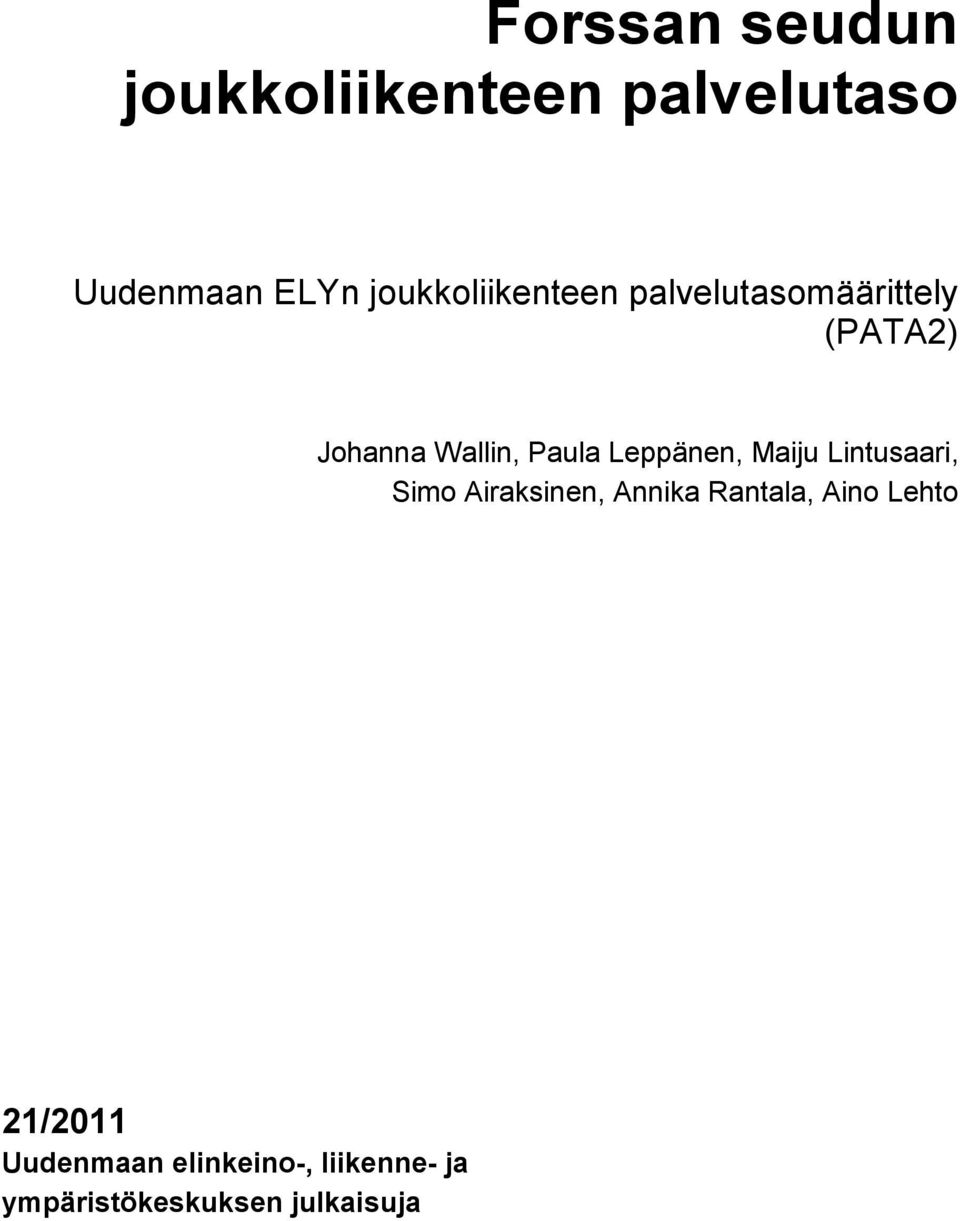 Forssan seudun joukkoliikenteen palvelutaso

Uudenmaan ELYn joukkoliikenteen palvelutasomäärittely (PATA2)

Johanna Wallin, Paula Leppänen, Maiju Lintusaari, Simo Airaksinen, Annika Rantala, Aino Lehto

21/2011
Uudenmaan elinkeino-, liikenne- ja ympäristökeskuksen julkaisuja